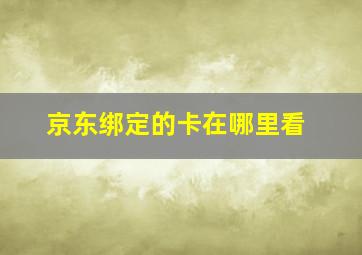 京东绑定的卡在哪里看